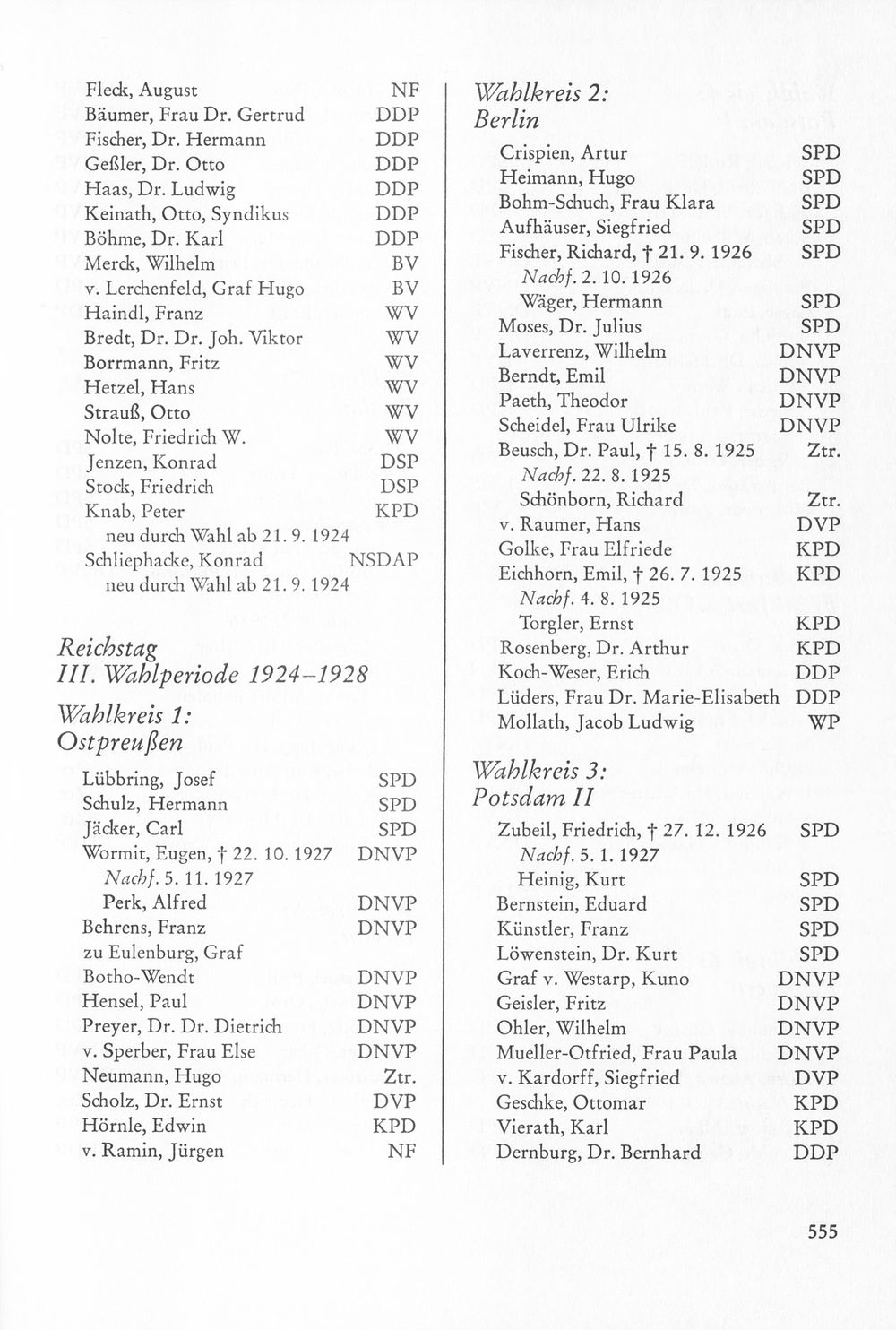 Fleck, August NF
Bäumer, Frau Dr. Gertrud DDP
Fischer, Dr. Hermann DDP
Geßler, Dr. Otto DDP
Haas, Dr. Ludwig DDP
Keinath, Otto, Syndikus DDP
Böhme, Dr. Karl DDP
Merck, Wilhelm BV
v. Lerchenfeld, Graf Hugo BV
Haindl, Franz WV
Bredt, Dr. Dr. Joh. Viktor WV
Borrmann, Fritz WV
Hetzel, Hans WV
Strauß, Otto WV
Nolte, Friedrich W. WV
Jenzen, Konrad DSP
Stock, Friedrich DSP
Knab, Peter KPD
neu durch Wahl ab 21. 9. 1924
Schliephacke, Konrad NSDAP
neu durch Wahl ab 21. 9. 1924

Reichstag
III. Wahlperiode 1924–1928

Wahlkreis 1:
Ostpreußen

Lübbring, Josef SPD
Schulz, Hermann SPD
Jäcker, Carl SPD
Wormit, Eugen, † 22. 10. 1927 DNVP
Nachf. 5. 11. 1927
Perk, Alfred DNVP
Behrens, Franz DNVP
zu Eulenburg, Graf
Botho-Wendt DNVP
Hensel, Paul DNVP
Preyer, Dr. Dr. Dietrich DNVP
v. Sperber, Frau Else DNVP
Neumann, Hugo Ztr.
Scholz, Dr. Ernst DVP
Hörnle, Edwin KPD
v. Ramin, Jürgen NF

Wahlkreis 2:
Berlin

Crispien, Artur SPD
Heimann, Hugo SPD
Bohm-Schuch, Frau Klara SPD
Aufhäuser, Siegfried SPD
Fischer, Richard, † 21. 9. 1926 SPD
Nachf. 2. 10. 1926
Wäger, Hermann SPD
Moses, Dr. Julius SPD
Laverrenz, Wilhelm DNVP
Berndt, Emil DNVP
Paeth, Theodor DNVP
Scheidel, Frau Ulrike DNVP
Beusch, Dr. Paul, † 15. 8. 1925 Ztr.
Nachf. 22. 8. 1925
Schönborn, Richard Ztr.
v. Raumer, Hans DVP
Golke, Frau Elfriede KPD
Eichhorn, Emil, † 26. 7. 1925 KPD
Nachf. 4. 8. 1925
Torgler, Ernst KPD
Rosenberg, Dr. Arthur KPD
Koch-Weser, Erich DDP
Lüders, Frau Dr. Marie-Elisabeth DDP
Mollath, Jacob Ludwig WP

Wahlkreis 3:
Potsdam II

Zubeil, Friedrich, † 27. 12. 1926 SPD
Nachf. 5. 1. 1927
Heinig, Kurt SPD
Bernstein, Eduard SPD
Künstler, Franz SPD
Löwenstein, Dr. Kurt SPD
Graf v. Westarp, Kuno DNVP
Geisler, Fritz DNVP
Ohler, Wilhelm DNVP
Mueller-Otfried, Frau Paula DNVP
v. Kardorff, Siegfried DVP
Geschke, Ottomar KPD
Vierath, Karl KPD
Dernburg, Dr. Bernhard DDP

555